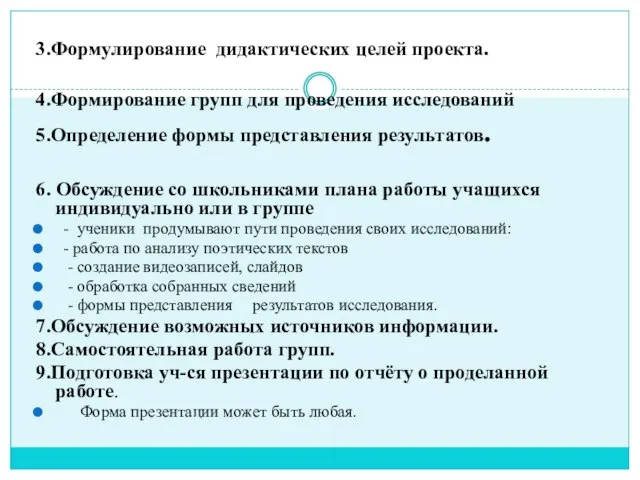 3.Формулирование дидактических целей проекта.

4.Формирование групп для проведения исследований

5.Определение формы представления результатов.

6. Обсуждение со школьниками плана работы учащихся индивидуально или в группе

- ученики продумывают пути проведения своих исследований:
- работа по анализу поэтических текстов
- создание видеозаписей, слайдов
- обработка собранных сведений
- формы представления результатов исследования.

7.Обсуждение возможных источников информации.

8.Самостоятельная работа групп.

9.Подготовка уч-ся презентации по отчёту о проделанной работе.

Форма презентации может быть любая.